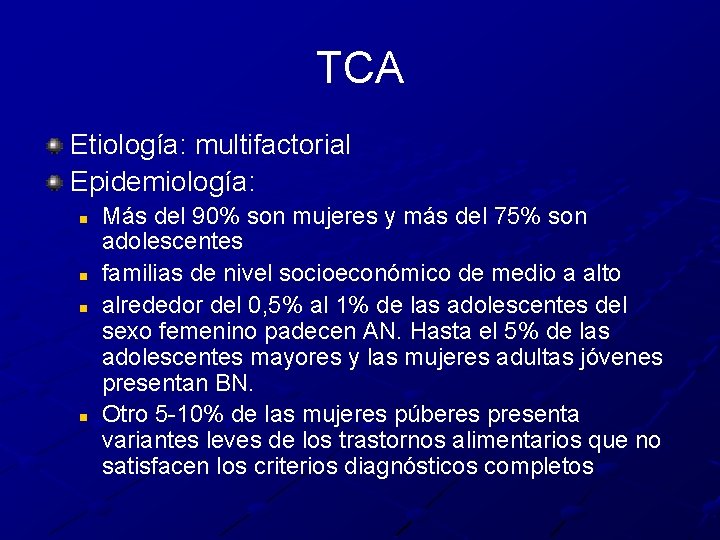 TCA

Etiología: multifactorial

Epidemiología:

Más del 90% son mujeres y más del 75% son adolescentes

familias de nivel socioeconómico de medio a alto

alrededor del 0,5% al 1% de las adolescentes del sexo femenino padecen AN. Hasta el 5% de las adolescentes mayores y las mujeres adultas jóvenes presentan BN.

Otro 5-10% de las mujeres púberes presenta variantes leves de los trastornos alimentarios que no satisfacen los criterios diagnósticos completos